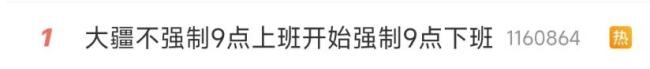 1 大疆不强制9点上班开始强制9点下班 1160864 热